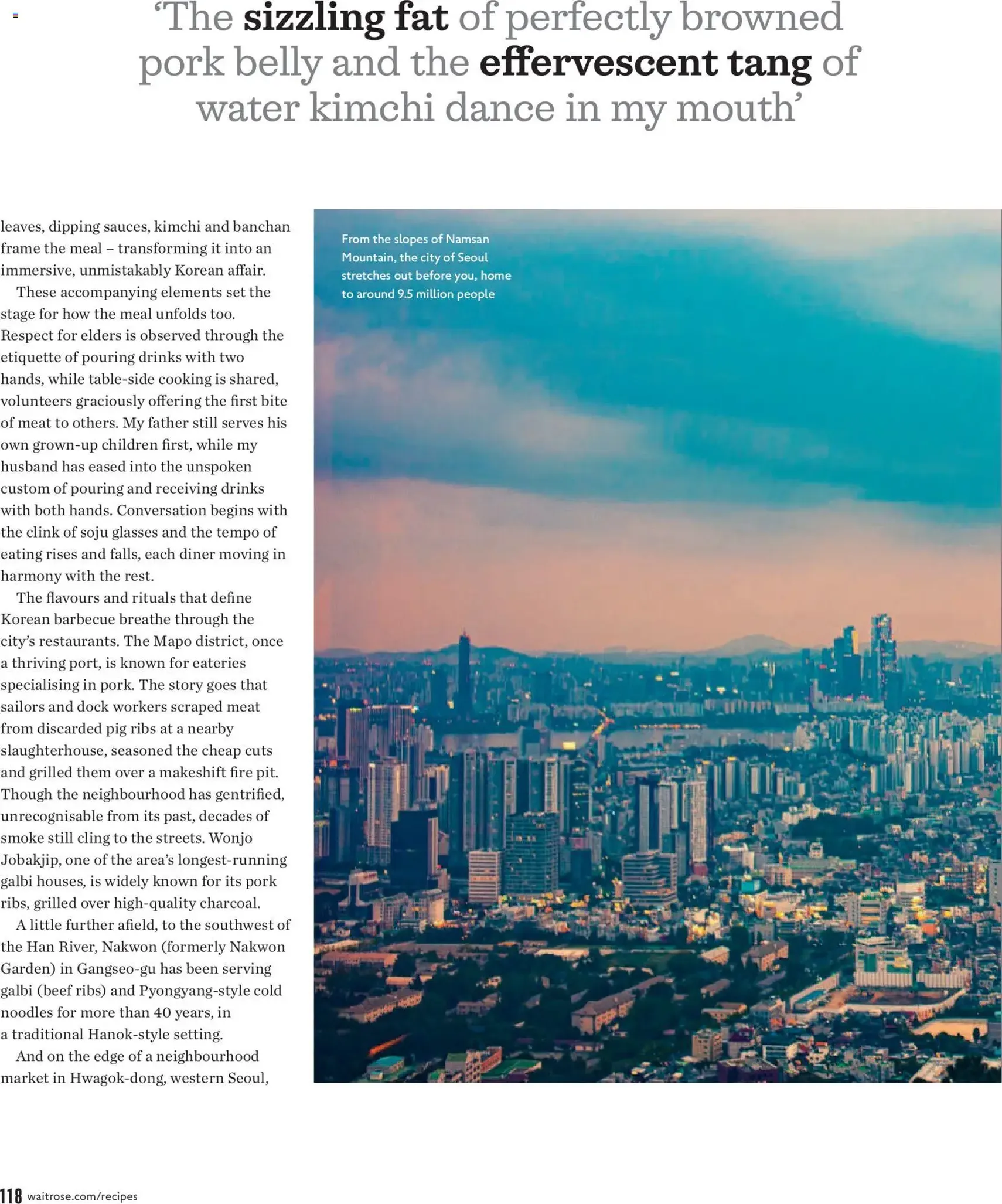 ‘The sizzling fat of perfectly browned pork belly and the effervescent tang of water kimchi dance in my mouth’

leaves, dipping sauces, kimchi and banchan frame the meal – transforming it into an immersive, unmistakably Korean affair.

These accompanying elements set the stage for how the meal unfolds too. Respect for elders is observed through the etiquette of pouring drinks with two hands, while table-side cooking is shared, volunteers graciously offering the first bite of meat to others. My father still serves his own grown-up children first, while my husband has eased into the unspoken custom of pouring and receiving drinks with both hands. Conversation begins with the clink of soju glasses and the tempo of eating rises and falls, each diner moving in harmony with the rest.

The flavours and rituals that define Korean barbecue breathe through the city’s restaurants. The Mapo district, once a thriving port, is known for eateries specialising in pork. The story goes that sailors and dock workers scraped meat from discarded pig ribs at a nearby slaughterhouse, seasoned the cheap cuts and grilled them over a makeshift fire pit. Though the neighbourhood has gentrified, unrecognisable from its past, decades of smoke still cling to the streets. Wonjo Jobakjip, one of the area’s longest-running galbi houses, is widely known for its pork ribs, grilled over high-quality charcoal.

A little further afield, to the southwest of the Han River, Nakwon (formerly Nakwon Garden) in Gangseo-gu has been serving galbi (beef ribs) and Pyongyang-style cold noodles for more than 40 years, in a traditional Hanok-style setting.

And on the edge of a neighbourhood market in Hwagok-dong, western Seoul,

From the slopes of Namsan Mountain, the city of Seoul stretches out before you, home to around 9.5 million people

118 waitrose.com/recipes